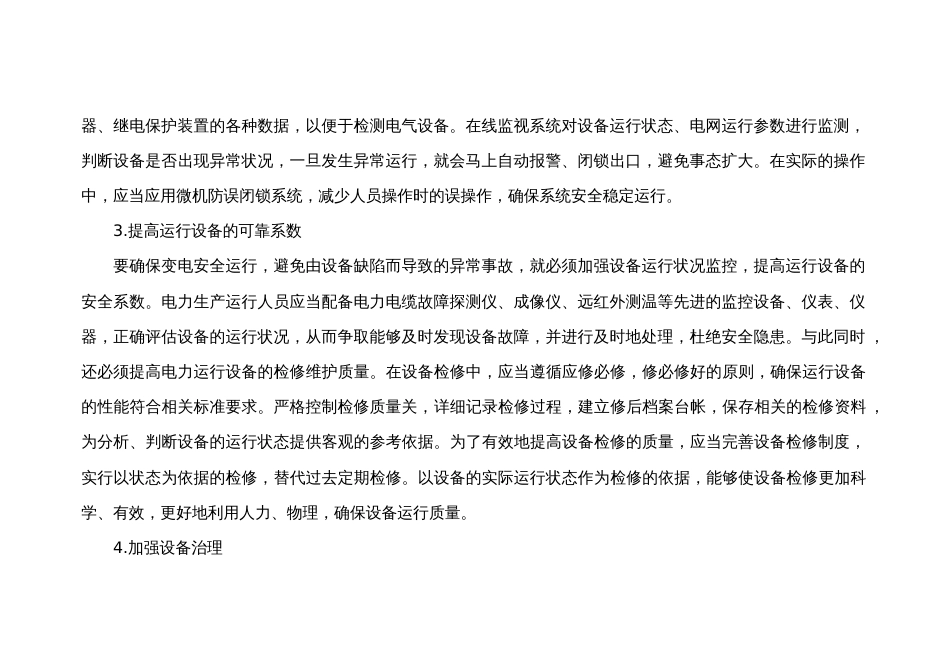 器、继电保护装置的各种数据，以便于检测电气设备。在线监视系统对设备运行状态、电网运行参数进行监测，判断设备是否出现异常状况，一旦发生异常运行，就会马上自动报警、闭锁出口，避免事态扩大。在实际的操作中，应当应用微机防误闭锁系统，减少人员操作时的误操作，确保系统安全稳定运行。

3.提高运行设备的可靠系数

要确保变电安全运行，避免由设备缺陷而导致的异常事故，就必须加强设备运行状况监控，提高运行设备的安全系数。电力生产运行人员应当配备电力电缆故障探测仪、成像仪、远红外测温等先进的监控设备、仪表、仪器，正确评估设备的运行状况，从而争取能够及时发现设备故障，并进行及时地处理，杜绝安全隐患。与此同时，还必须提高电力运行设备的检修维护质量。在设备检修中，应当遵循应修必修，修必修好的原则，确保运行设备的性能符合相关标准要求。严格控制检修质量关，详细记录检修过程，建立修后档案台帐，保存相关的检修资料，为分析、判断设备的运行状态提供客观的参考依据。为了有效地提高设备检修的质量，应当完善设备检修制度，实行以状态为依据的检修，替代过去定期检修。以设备的实际运行状态作为检修的依据，能够使设备检修更加科学、有效，更好地利用人力、物理，确保设备运行质量。

4.加强设备治理